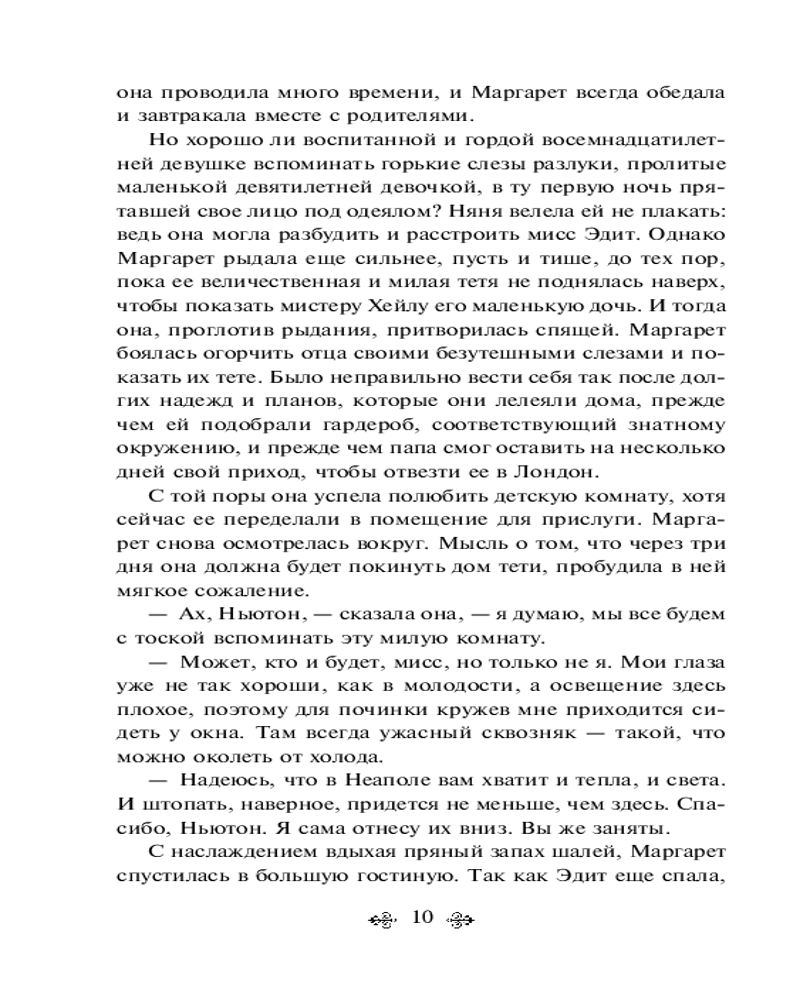 она проводила много времени, и Маргарет всегда обедала и завтракала вместе с родителями.

Но хорошо ли воспитанной и гордой восемнадцатилетней девушке вспоминать горькие слезы разлуки, пролитые маленькой девятилетней девочкой, в ту первую ночь прятавшей свое лицо под одеялом? Няня велела ей не плакать: ведь она могла разбудить и расстроить мисс Эдит. Однако Маргарет рыдала еще сильнее, пусть и тише, до тех пор, пока ее величественная и милая тетя не поднялась наверх, чтобы показать мистеру Хейлу его маленькую дочь. И тогда она, проглотив рыдания, притворилась спящей. Маргарет боялась огорчить отца своими безутешными слезами и показать их тете. Было неправильно вести себя так после долгих надежд и планов, которые они лелеяли дома, прежде чем ей подобрали гардероб, соответствующий знатному окружению, и прежде чем папа смог оставить на несколько дней свой приход, чтобы отвезти ее в Лондон.

С той поры она успела полюбить детскую комнату, хотя сейчас ее переделали в помещение для прислуги. Маргарет снова осмотрелась вокруг. Мысль о том, что через три дня она должна будет покинуть дом тети, пробудила в ней мягкое сожаление.

— Ах, Ньютон, — сказала она, — я думаю, мы все будем с тоской вспоминать эту милую комнату.

— Может, кто и будет, мисс, но только не я. Мои глаза уже не так хороши, как в молодости, а освещение здесь плохое, поэтому для починки кружев мне приходится сидеть у окна. Там всегда ужасный сквозняк — такой, что можно околеть от холода.

— Надеюсь, что в Неаполе вам хватит и тепла, и света. И штопать, наверное, придется не меньше, чем здесь. Спасибо, Ньютон. Я сама отнесу их вниз. Вы же заняты.

С наслаждением вдыхая пряный запах шалей, Маргарет спустилась в большую гостиную. Так как Эдит еще спала,

10